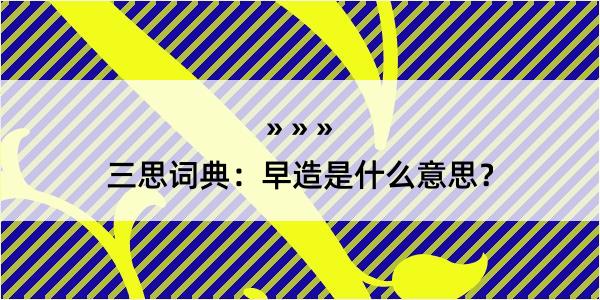 » » »

三思词典：早造是什么意思？